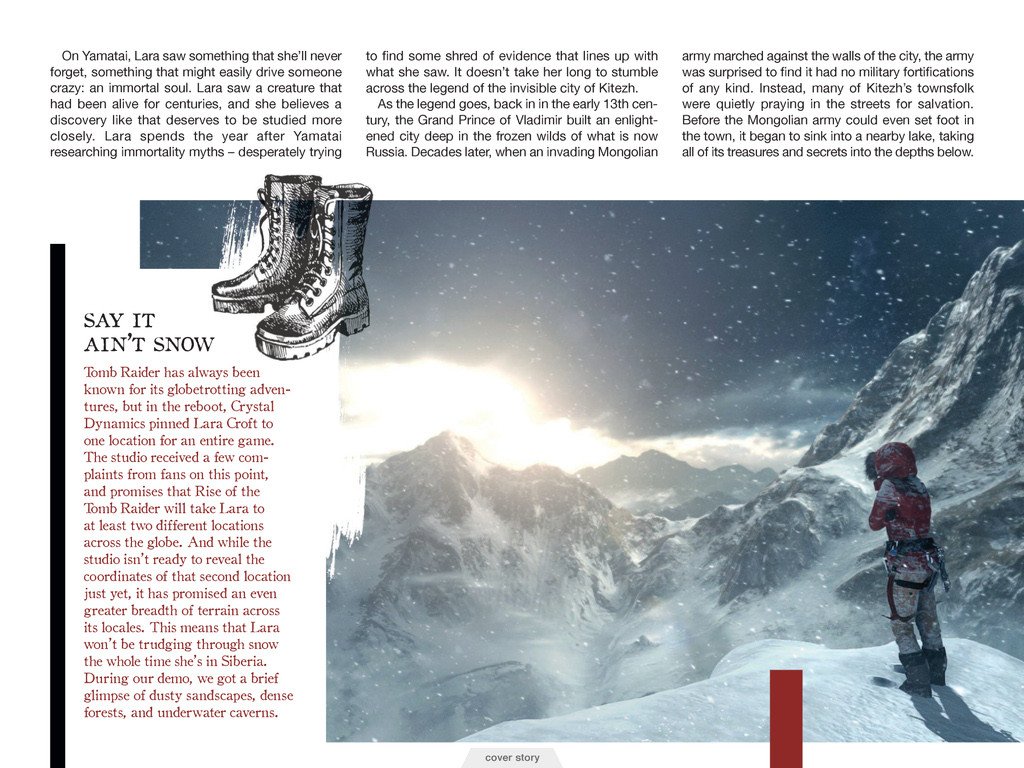 On Yamatai, Lara saw something that she'll never forget, something that might easily drive someone crazy: an immortal soul. Lara saw a creature that had been alive for centuries, and she believes a discovery like that deserves to be studied more closely. Lara spends the year after Yamatai researching immortality myths – desperately trying to find some shred of evidence that lines up with what she saw. It doesn't take her long to stumble across the legend of the invisible city of Kitezh.

As the legend goes, back in in the early 13th century, the Grand Prince of Vladimir built an enlightened city deep in the frozen wilds of what is now Russia. Decades later, when an invading Mongolian army marched against the walls of the city, the army was surprised to find it had no military fortifications of any kind. Instead, many of Kitezh's townsfolk were quietly praying in the streets for salvation. Before the Mongolian army could even set foot in the town, it began to sink into a nearby lake, taking all of its treasures and secrets into the depths below.

SAY IT AIN'T SNOW

Tomb Raider has always been known for its globetrotting adventures, but in the reboot, Crystal Dynamics pinned Lara Croft to one location for an entire game. The studio received a few complaints from fans on this point, and promises that Rise of the Tomb Raider will take Lara to at least two different locations across the globe. And while the studio isn't ready to reveal the coordinates of that second location just yet, it has promised an even greater breadth of terrain across its locales. This means that Lara won't be trudging through snow the whole time she's in Siberia. During our demo, we got a brief glimpse of dusty sandscapes, dense forests, and underwater caverns.

cover story